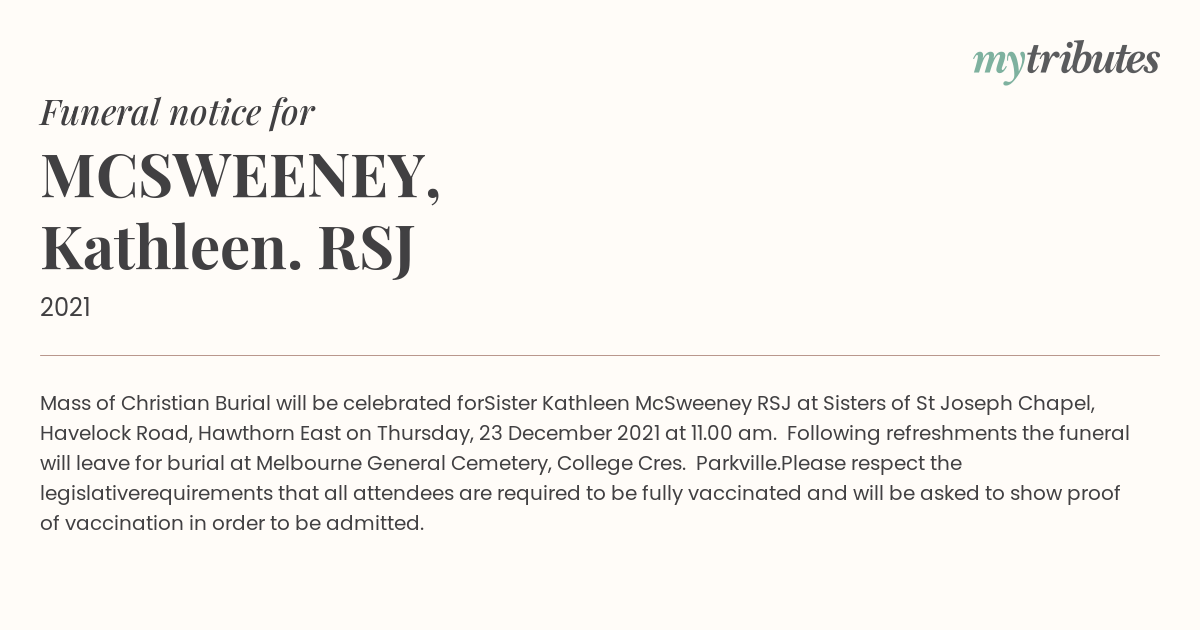 mytributes

Funeral notice for

MCSWEENEY, Kathleen. RSJ

2021

Mass of Christian Burial will be celebrated forSister Kathleen McSweeney RSJ at Sisters of St Joseph Chapel, Havelock Road, Hawthorn East on Thursday, 23 December 2021 at 11.00 am. Following refreshments the funeral will leave for burial at Melbourne General Cemetery, College Cres. Parkville.Please respect the legislativerequirements that all attendees are required to be fully vaccinated and will be asked to show proof of vaccination in order to be admitted.